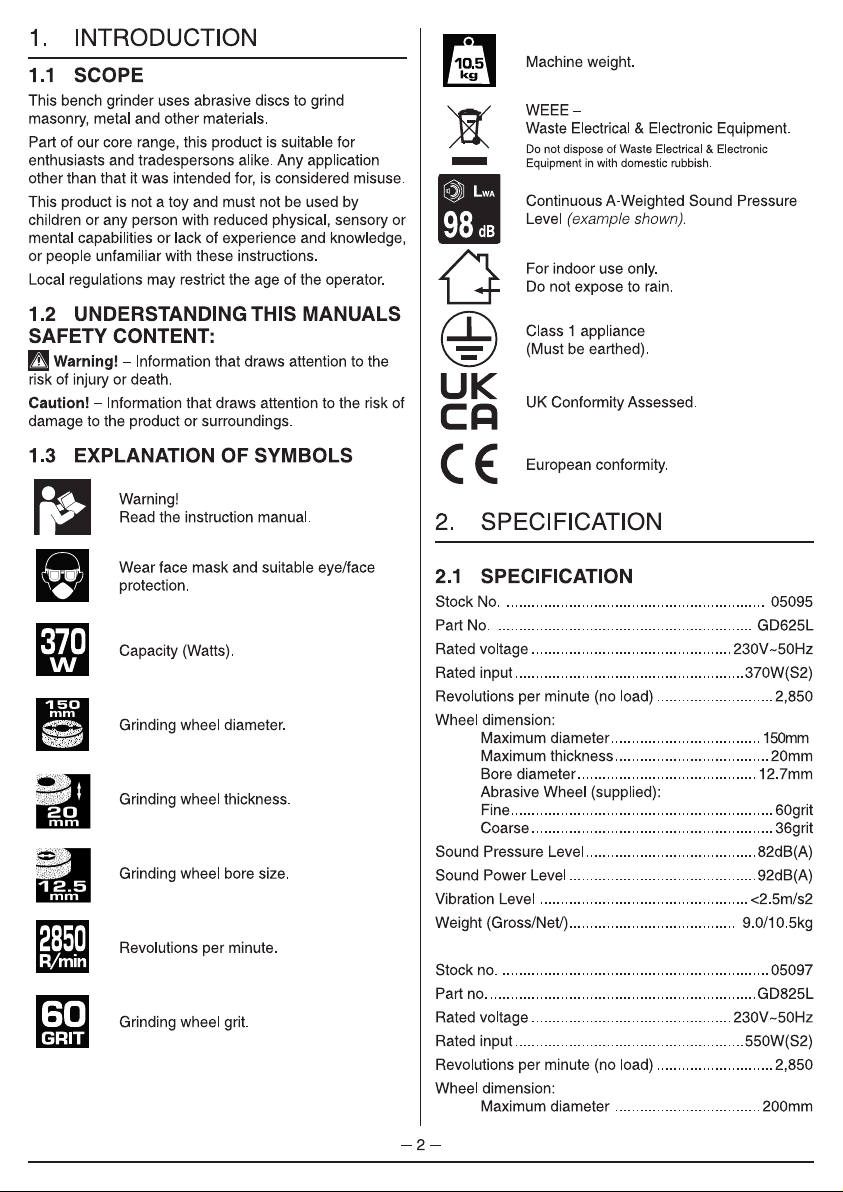 1. INTRODUCTION

1.1 SCOPE

This bench grinder uses abrasive discs to grind masonry, metal and other materials.

Part of our core range, this product is suitable for enthusiasts and tradespersons alike. Any application other than that it was intended for, is considered misuse.

This product is not a toy and must not be used by children or any person with reduced physical, sensory or mental capabilities or lack of experience and knowledge, or people unfamiliar with these instructions.

Local regulations may restrict the age of the operator.

1.2 UNDERSTANDING THIS MANUALS SAFETY CONTENT:

Warning! – Information that draws attention to the risk of injury or death.

Caution! – Information that draws attention to the risk of damage to the product or surroundings.

1.3 EXPLANATION OF SYMBOLS

Warning!
Read the instruction manual.

Wear face mask and suitable eye/face protection.

370
W
Capacity (Watts).

150
mm
Grinding wheel diameter.

20
mm
Grinding wheel thickness.

12.5
mm
Grinding wheel bore size.

2850
R/min
Revolutions per minute.

60
GRIT
Grinding wheel grit.

10.5
kg
Machine weight.

WEEE –
Waste Electrical & Electronic Equipment.
Do not dispose of Waste Electrical & Electronic Equipment in with domestic rubbish.

LWA
98 dB
Continuous A-Weighted Sound Pressure Level (example shown).

For indoor use only.
Do not expose to rain.

Class 1 appliance
(Must be earthed).

UK
CA
UK Conformity Assessed.

CE
European conformity.

2. SPECIFICATION

2.1 SPECIFICATION

Stock No. 05095
Part No. GD625L
Rated voltage 230V~50Hz
Rated input 370W(S2)
Revolutions per minute (no load) 2,850
Wheel dimension:
Maximum diameter 150mm
Maximum thickness 20mm
Bore diameter 12.7mm
Abrasive Wheel (supplied):
Fine 60grit
Coarse 36grit
Sound Pressure Level 82dB(A)
Sound Power Level 92dB(A)
Vibration Level <2.5m/s2
Weight (Gross/Net/) 9.0/10.5kg

Stock no. 05097
Part no. GD825L
Rated voltage 230V~50Hz
Rated input 550W(S2)
Revolutions per minute (no load) 2,850
Wheel dimension:
Maximum diameter 200mm

– 2 –